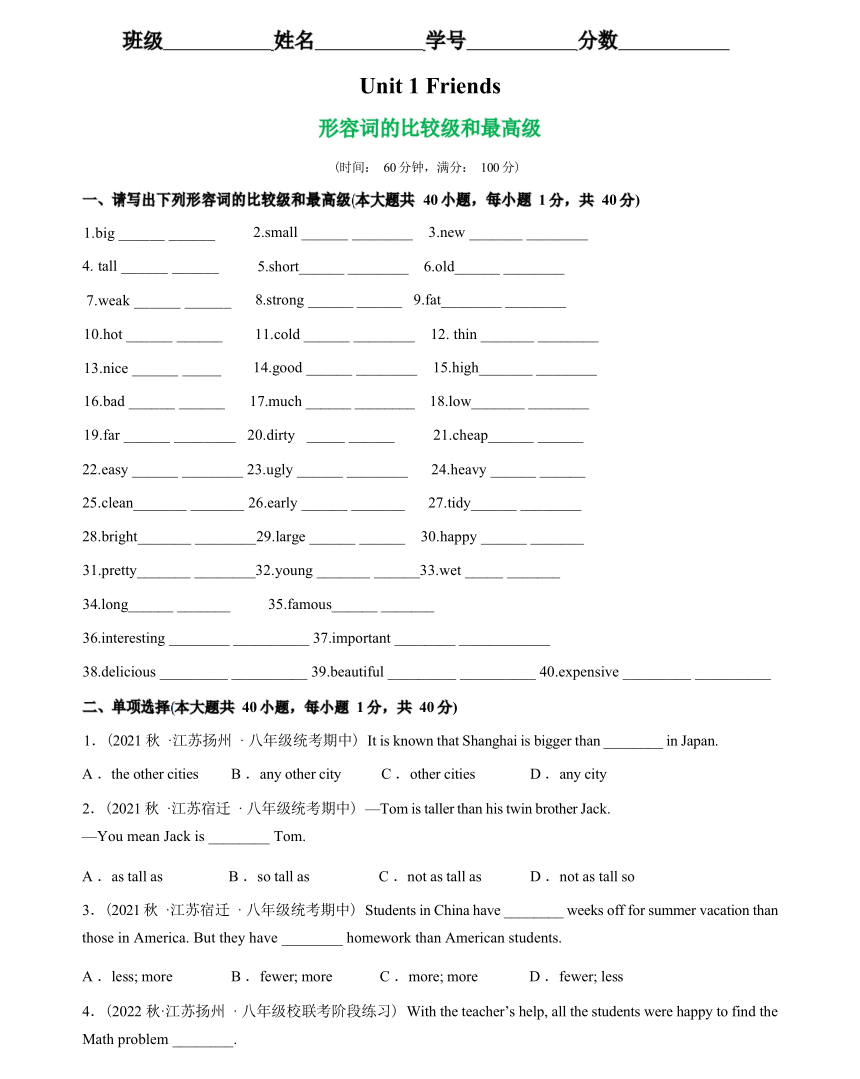 班级__________姓名__________学号__________分数__________

Unit 1 Friends

形容词的比较级和最高级

（时间： 60 分钟，满分： 100 分）

一、请写出下列形容词的比较级和最高级(本大题共 40 小题，每小题 1 分，共 40 分)

1.big ______ ______ 2.small ______ ________ 3.new _______ ________

4. tall ______ ______ 5.short______ ________ 6.old______ ________

7.weak ______ ______ 8.strong ______ ______ 9.fat________ ________

10.hot ______ ______ 11.cold ______ ________ 12. thin _______ ________

13.nice ______ _____ 14.good ______ ________ 15.high_______ ________

16.bad ______ ______ 17.much ______ ________ 18.low_______ ________

19.far ______ ________ 20.dirty _____ ______ 21.cheap______ ______

22.easy ______ ________ 23.ugly ______ ________ 24.heavy ______ ______

25.clean_______ _______ 26.early ______ _______ 27.tidy______ ________

28.bright_______ ________29.large ______ ______ 30.happy ______ _______

31.pretty_______ ________32.young _______ ______33.wet _____ _______

34.long______ _______ 35.famous______ _______

36.interesting ________ __________ 37.important ________ ____________

38.delicious _________ __________ 39.beautiful _________ __________ 40.expensive _________ __________

二、单项选择(本大题共 40 小题，每小题 1 分，共 40 分)

1．(2021 秋 ·江苏扬州 · 八年级统考期中）It is known that Shanghai is bigger than ________ in Japan.

A． the other cities B． any other city C． other cities D． any city

2．(2021 秋 ·江苏宿迁 · 八年级统考期中）—Tom is taller than his twin brother Jack.
—You mean Jack is ________ Tom.

A． as tall as B． so tall as C． not as tall as D． not as tall so

3．(2021 秋 ·江苏宿迁 · 八年级统考期中）Students in China have ________ weeks off for summer vacation than those in America. But they have ________ homework than American students.

A． less; more B． fewer; more C． more; more D． fewer; less

4．(2022 秋·江苏扬州 · 八年级校联考阶段练习）With the teacher’s help, all the students were happy to find the Math problem ________.